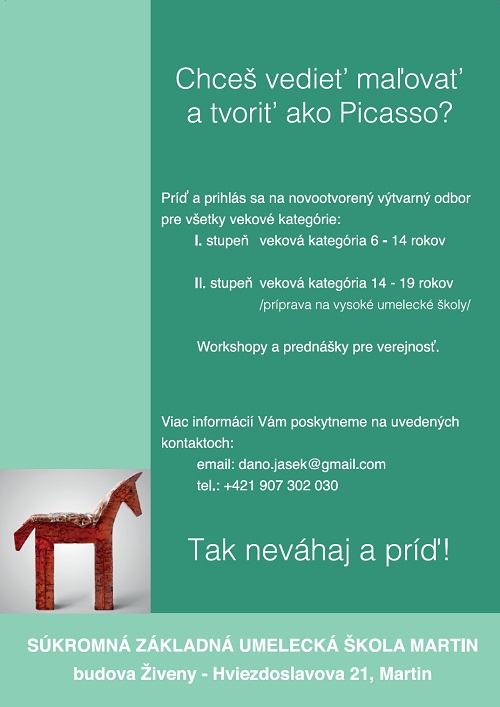 Chceš vedieť maľovať a tvoriť ako Picasso?

Príď a prihlás sa na novootvorený výtvarný odbor pre všetky vekové kategórie:
I. stupeň veková kategória 6 - 14 rokov

II. stupeň veková kategória 14 - 19 rokov
/príprava na vysoké umelecké školy/

Workshopy a prednášky pre verejnosť.

Viac informácií Vám poskytneme na uvedených kontaktoch:
email: dano.jasek@gmail.com
tel.: +421 907 302 030

Tak neváhaj a príď!

SÚKROMNÁ ZÁKLADNÁ UMELECKÁ ŠKOLA MARTIN
budova Živeny - Hviezdoslavova 21, Martin